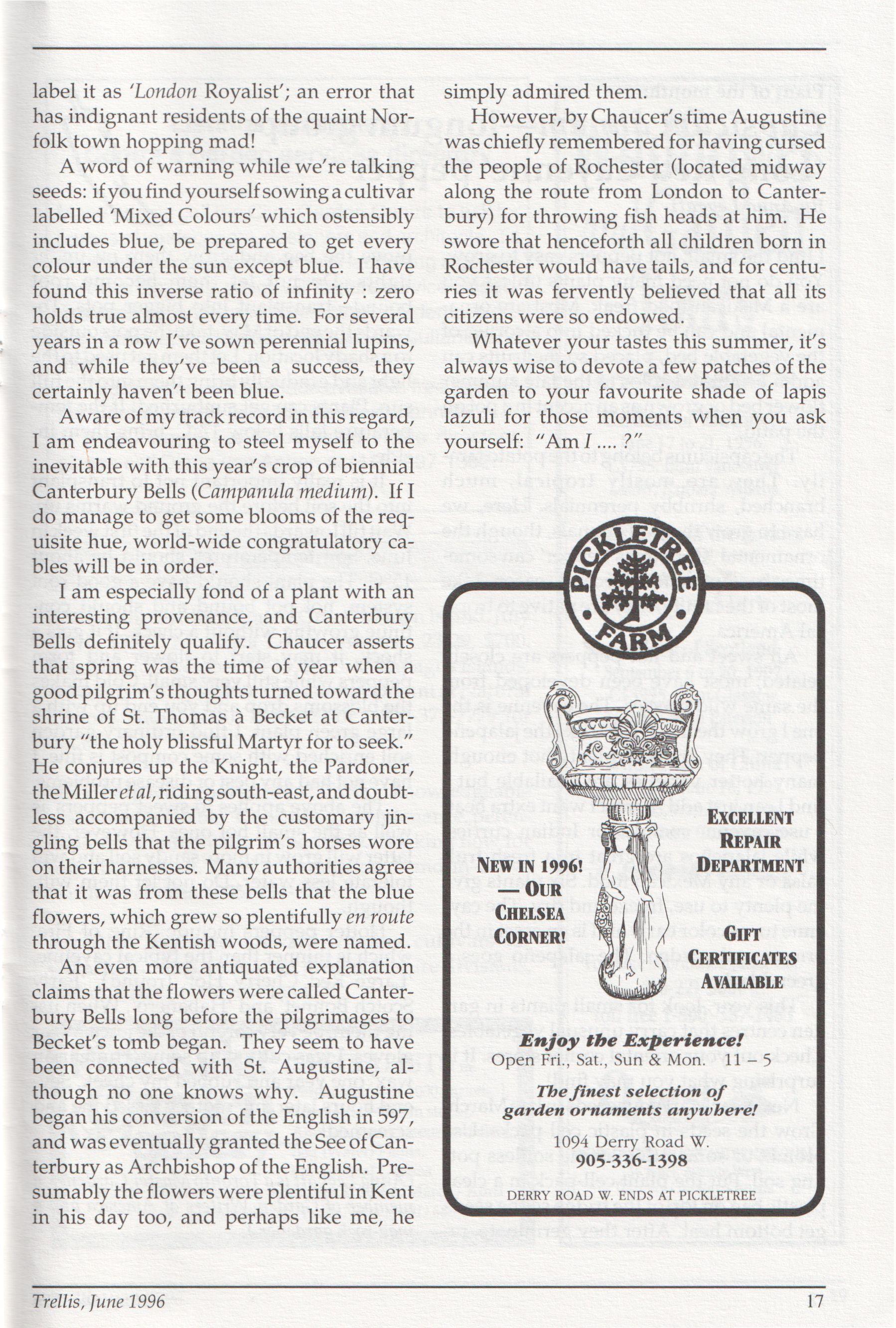 label it as 'London Royalist'; an error that has indignant residents of the quaint Norfolk town hopping mad!

A word of warning while we're talking seeds: if you find yourself sowing a cultivar labelled 'Mixed Colours' which ostensibly includes blue, be prepared to get every colour under the sun except blue. I have found this inverse ratio of infinity : zero holds true almost every time. For several years in a row I've sown perennial lupins, and while they've been a success, they certainly haven't been blue.

Aware of my track record in this regard, I am endeavouring to steel myself to the inevitable with this year's crop of biennial Canterbury Bells (Campanula medium). If I do manage to get some blooms of the requisite hue, world-wide congratulatory cables will be in order.

I am especially fond of a plant with an interesting provenance, and Canterbury Bells definitely qualify. Chaucer asserts that spring was the time of year when a good pilgrim's thoughts turned toward the shrine of St. Thomas à Becket at Canterbury "the holy blissful Martyr for to seek." He conjures up the Knight, the Pardoner, the Miller et al, riding south-east, and doubtless accompanied by the customary jingling bells that the pilgrim's horses wore on their harnesses. Many authorities agree that it was from these bells that the blue flowers, which grew so plentifully en route through the Kentish woods, were named.

An even more antiquated explanation claims that the flowers were called Canterbury Bells long before the pilgrimages to Becket's tomb began. They seem to have been connected with St. Augustine, although no one knows why. Augustine began his conversion of the English in 597, and was eventually granted the See of Canterbury as Archbishop of the English. Presumably the flowers were plentiful in Kent in his day too, and perhaps like me, he simply admired them.

However, by Chaucer's time Augustine was chiefly remembered for having cursed the people of Rochester (located midway along the route from London to Canterbury) for throwing fish heads at him. He swore that henceforth all children born in Rochester would have tails, and for centuries it was fervently believed that all its citizens were so endowed.

Whatever your tastes this summer, it's always wise to devote a few patches of the garden to your favourite shade of lapis lazuli for those moments when you ask yourself: "Am I .... ?"

PICKLETREE FARM

NEW IN 1996! — OUR CHELSEA CORNER!

EXCELLENT REPAIR DEPARTMENT

GIFT CERTIFICATES AVAILABLE

Enjoy the Experience!
Open Fri., Sat., Sun & Mon. 11 – 5

The finest selection of garden ornaments anywhere!

1094 Derry Road W.
905-336-1398

DERRY ROAD W. ENDS AT PICKLETREE

Trellis, June 1996 17